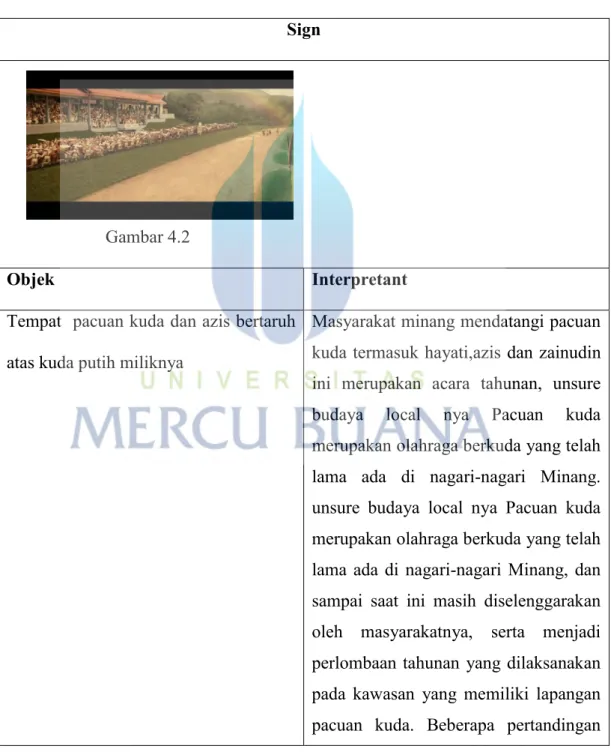 | Sign | |
|---|---|
| Gambar 4.2 | |
| Objek | Interpretant |
| Tempat pacuan kuda dan azis bertaruh atas kuda putih miliknya | Masyarakat minang mendatangi pacuan kuda termasuk hayati,azis dan zainudin ini merupakan acara tahunan, unsure budaya local nya Pacuan kuda merupakan olahraga berkuda yang telah lama ada di nagari-nagari Minang. unsure budaya local nya Pacuan kuda merupakan olahraga berkuda yang telah lama ada di nagari-nagari Minang, dan sampai saat ini masih diselenggarakan oleh masyarakatnya, serta menjadi perlombaan tahunan yang dilaksanakan pada kawasan yang memiliki lapangan pacuan kuda. Beberapa pertandingan |

UNIVERSITAS
MERCU BUANA